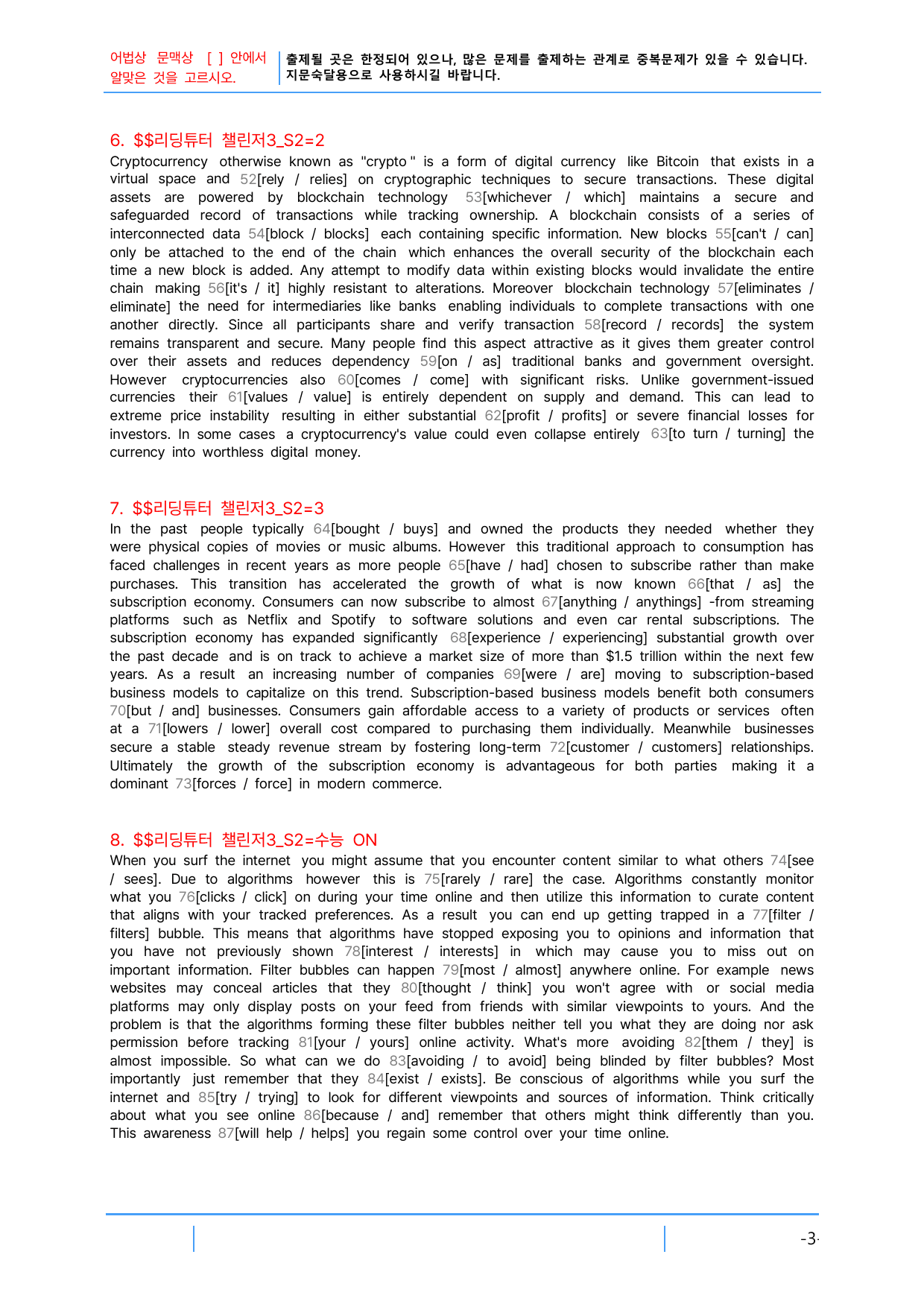 어법상 문맥상 [ ] 안에서 알맞은 것을 고르시오.

출제될 곳은 한정되어 있으나, 많은 문제를 출제하는 관계로 중복문제가 있을 수 있습니다. 지문숙달용으로 사용하시길 바랍니다.

6. $$리딩튜터 챌린저3_S2=2

Cryptocurrency otherwise known as "crypto " is a form of digital currency like Bitcoin that exists in a virtual space and 52[rely / relies] on cryptographic techniques to secure transactions. These digital assets are powered by blockchain technology 53[whichever / which] maintains a secure and safeguarded record of transactions while tracking ownership. A blockchain consists of a series of interconnected data 54[block / blocks] each containing specific information. New blocks 55[can't / can] only be attached to the end of the chain which enhances the overall security of the blockchain each time a new block is added. Any attempt to modify data within existing blocks would invalidate the entire chain making 56[it's / it] highly resistant to alterations. Moreover blockchain technology 57[eliminates / eliminate] the need for intermediaries like banks enabling individuals to complete transactions with one another directly. Since all participants share and verify transaction 58[record / records] the system remains transparent and secure. Many people find this aspect attractive as it gives them greater control over their assets and reduces dependency 59[on / as] traditional banks and government oversight. However cryptocurrencies also 60[comes / come] with significant risks. Unlike government-issued currencies their 61[values / value] is entirely dependent on supply and demand. This can lead to extreme price instability resulting in either substantial 62[profit / profits] or severe financial losses for investors. In some cases a cryptocurrency's value could even collapse entirely 63[to turn / turning] the currency into worthless digital money.

7. $$리딩튜터 챌린저3_S2=3

In the past people typically 64[bought / buys] and owned the products they needed whether they were physical copies of movies or music albums. However this traditional approach to consumption has faced challenges in recent years as more people 65[have / had] chosen to subscribe rather than make purchases. This transition has accelerated the growth of what is now known 66[that / as] the subscription economy. Consumers can now subscribe to almost 67[anything / anythings] -from streaming platforms such as Netflix and Spotify to software solutions and even car rental subscriptions. The subscription economy has expanded significantly 68[experience / experiencing] substantial growth over the past decade and is on track to achieve a market size of more than $1.5 trillion within the next few years. As a result an increasing number of companies 69[were / are] moving to subscription-based business models to capitalize on this trend. Subscription-based business models benefit both consumers 70[but / and] businesses. Consumers gain affordable access to a variety of products or services often at a 71[lowers / lower] overall cost compared to purchasing them individually. Meanwhile businesses secure a stable steady revenue stream by fostering long-term 72[customer / customers] relationships. Ultimately the growth of the subscription economy is advantageous for both parties making it a dominant 73[forces / force] in modern commerce.

8. $$리딩튜터 챌린저3_S2=수능 ON

When you surf the internet you might assume that you encounter content similar to what others 74[see / sees]. Due to algorithms however this is 75[rarely / rare] the case. Algorithms constantly monitor what you 76[clicks / click] on during your time online and then utilize this information to curate content that aligns with your tracked preferences. As a result you can end up getting trapped in a 77[filter / filters] bubble. This means that algorithms have stopped exposing you to opinions and information that you have not previously shown 78[interest / interests] in which may cause you to miss out on important information. Filter bubbles can happen 79[most / almost] anywhere online. For example news websites may conceal articles that they 80[thought / think] you won't agree with or social media platforms may only display posts on your feed from friends with similar viewpoints to yours. And the problem is that the algorithms forming these filter bubbles neither tell you what they are doing nor ask permission before tracking 81[your / yours] online activity. What's more avoiding 82[them / they] is almost impossible. So what can we do 83[avoiding / to avoid] being blinded by filter bubbles? Most importantly just remember that they 84[exist / exists]. Be conscious of algorithms while you surf the internet and 85[try / trying] to look for different viewpoints and sources of information. Think critically about what you see online 86[because / and] remember that others might think differently than you. This awareness 87[will help / helps] you regain some control over your time online.

-3-